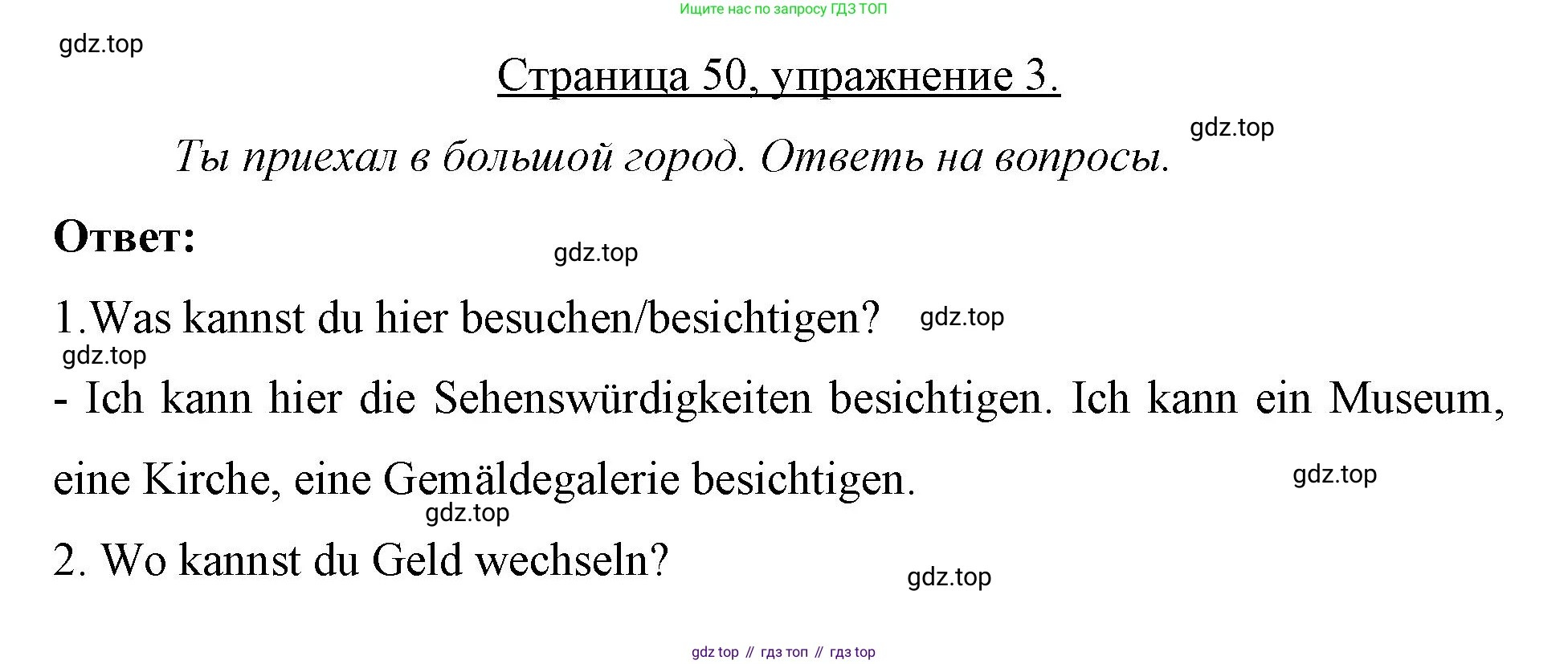 Ищите нас по запросу ГДЗ ТОП

Страница 50, упражнение 3.

Ты приехал в большой город. Ответь на вопросы.

Ответ:

1.Was kannst du hier besuchen/besichtigen?

- Ich kann hier die Sehenswürdigkeiten besichtigen. Ich kann ein Museum, eine Kirche, eine Gemäldegalerie besichtigen.

2. Wo kannst du Geld wechseln?

gdz top // гдз топ // гдз top

gdz.top